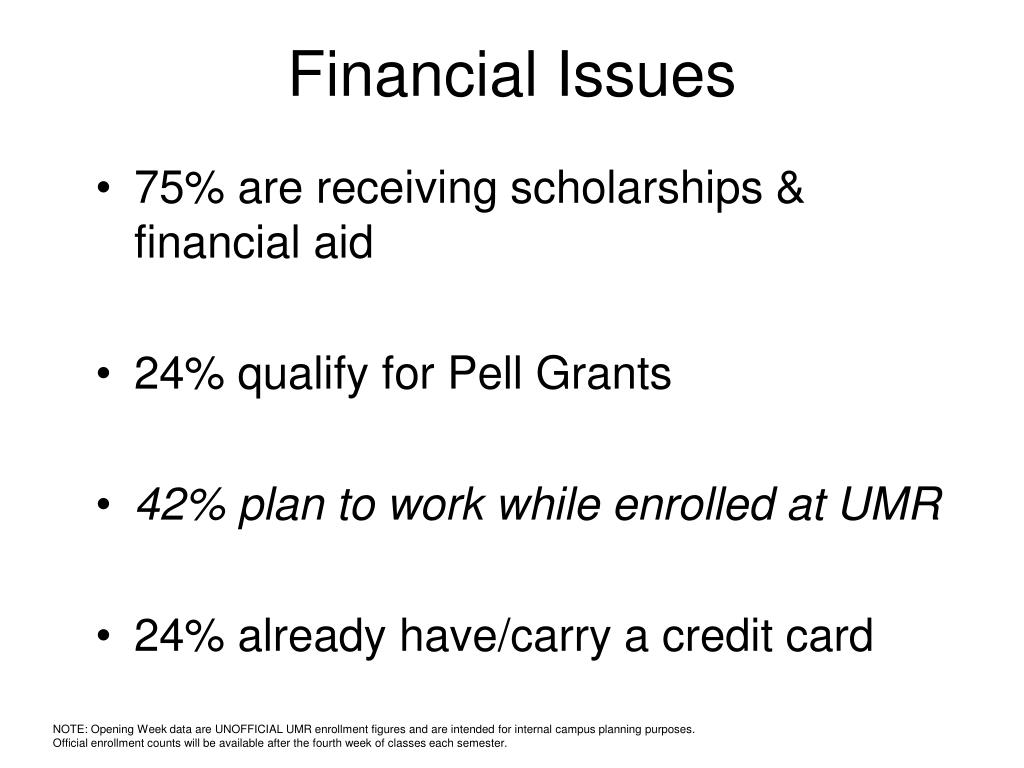 Financial Issues

• 75% are receiving scholarships & financial aid

• 24% qualify for Pell Grants

• 42% plan to work while enrolled at UMR

• 24% already have/carry a credit card

NOTE: Opening Week data are UNOFFICIAL UMR enrollment figures and are intended for internal campus planning purposes.
Official enrollment counts will be available after the fourth week of classes each semester.